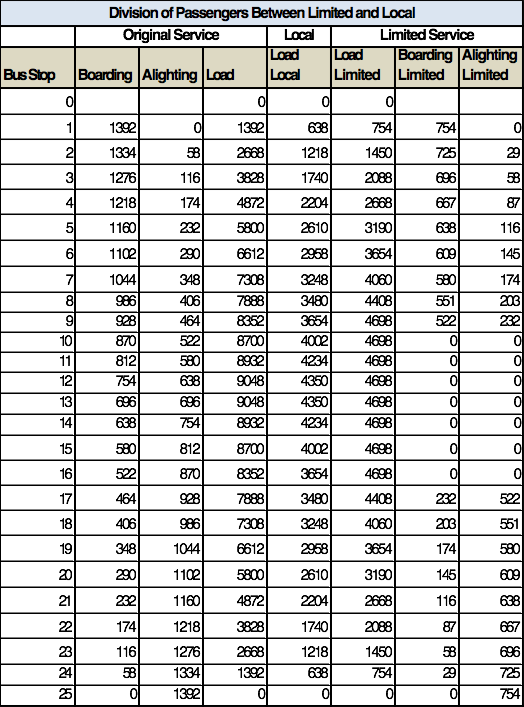 Division of Passengers Between Limited and Local

| | Original Service | | | Local | Limited Service | | |
|---|---|---|---|---|---|---|---|
| Bus Stop | Boarding | Alighting | Load | Load Local | Load Limited | Boarding Limited | Alighting Limited |
| 0 | | | 0 | 0 | 0 | | |
| 1 | 1392 | 0 | 1392 | 638 | 754 | 754 | 0 |
| 2 | 1334 | 58 | 2668 | 1218 | 1450 | 725 | 29 |
| 3 | 1276 | 116 | 3828 | 1740 | 2088 | 696 | 58 |
| 4 | 1218 | 174 | 4872 | 2204 | 2668 | 667 | 87 |
| 5 | 1160 | 232 | 5800 | 2610 | 3190 | 638 | 116 |
| 6 | 1102 | 290 | 6612 | 2958 | 3654 | 609 | 145 |
| 7 | 1044 | 348 | 7308 | 3248 | 4060 | 580 | 174 |
| 8 | 986 | 406 | 7888 | 3480 | 4408 | 551 | 203 |
| 9 | 928 | 464 | 8352 | 3654 | 4698 | 522 | 232 |
| 10 | 870 | 522 | 8700 | 4002 | 4698 | 0 | 0 |
| 11 | 812 | 580 | 8932 | 4234 | 4698 | 0 | 0 |
| 12 | 754 | 638 | 9048 | 4350 | 4698 | 0 | 0 |
| 13 | 696 | 696 | 9048 | 4350 | 4698 | 0 | 0 |
| 14 | 638 | 754 | 8932 | 4234 | 4698 | 0 | 0 |
| 15 | 580 | 812 | 8700 | 4002 | 4698 | 0 | 0 |
| 16 | 522 | 870 | 8352 | 3654 | 4698 | 0 | 0 |
| 17 | 464 | 928 | 7888 | 3480 | 4408 | 232 | 522 |
| 18 | 406 | 986 | 7308 | 3248 | 4060 | 203 | 551 |
| 19 | 348 | 1044 | 6612 | 2958 | 3654 | 174 | 580 |
| 20 | 290 | 1102 | 5800 | 2610 | 3190 | 145 | 609 |
| 21 | 232 | 1160 | 4872 | 2204 | 2668 | 116 | 638 |
| 22 | 174 | 1218 | 3828 | 1740 | 2088 | 87 | 667 |
| 23 | 116 | 1276 | 2668 | 1218 | 1450 | 58 | 696 |
| 24 | 58 | 1334 | 1392 | 638 | 754 | 29 | 725 |
| 25 | 0 | 1392 | 0 | 0 | 0 | 0 | 754 |